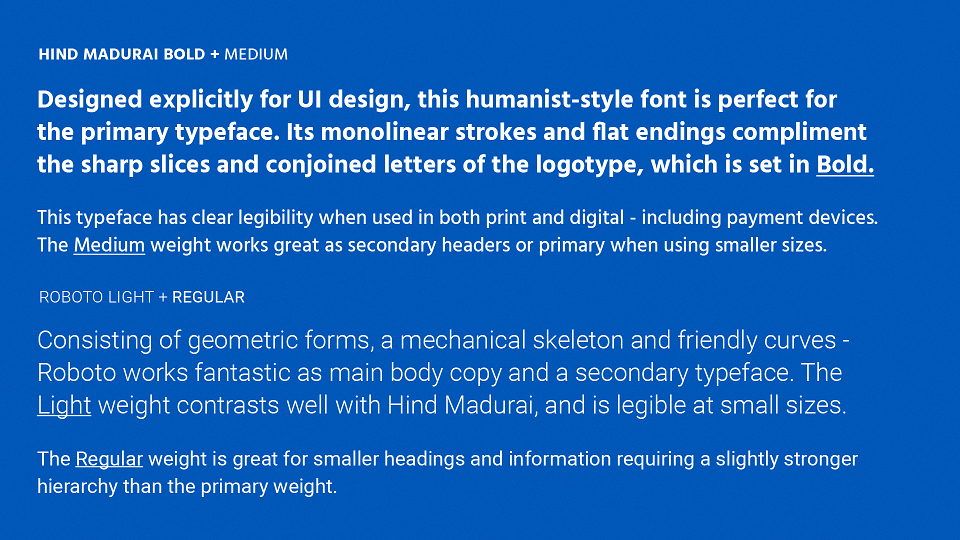 HIND MADURAI BOLD + MEDIUM

Designed explicitly for UI design, this humanist-style font is perfect for the primary typeface. Its monolinear strokes and flat endings compliment the sharp slices and conjoined letters of the logotype, which is set in Bold.

This typeface has clear legibility when used in both print and digital - including payment devices. The Medium weight works great as secondary headers or primary when using smaller sizes.

ROBOTO LIGHT + REGULAR

Consisting of geometric forms, a mechanical skeleton and friendly curves - Roboto works fantastic as main body copy and a secondary typeface. The Light weight contrasts well with Hind Madurai, and is legible at small sizes.

The Regular weight is great for smaller headings and information requiring a slightly stronger hierarchy than the primary weight.